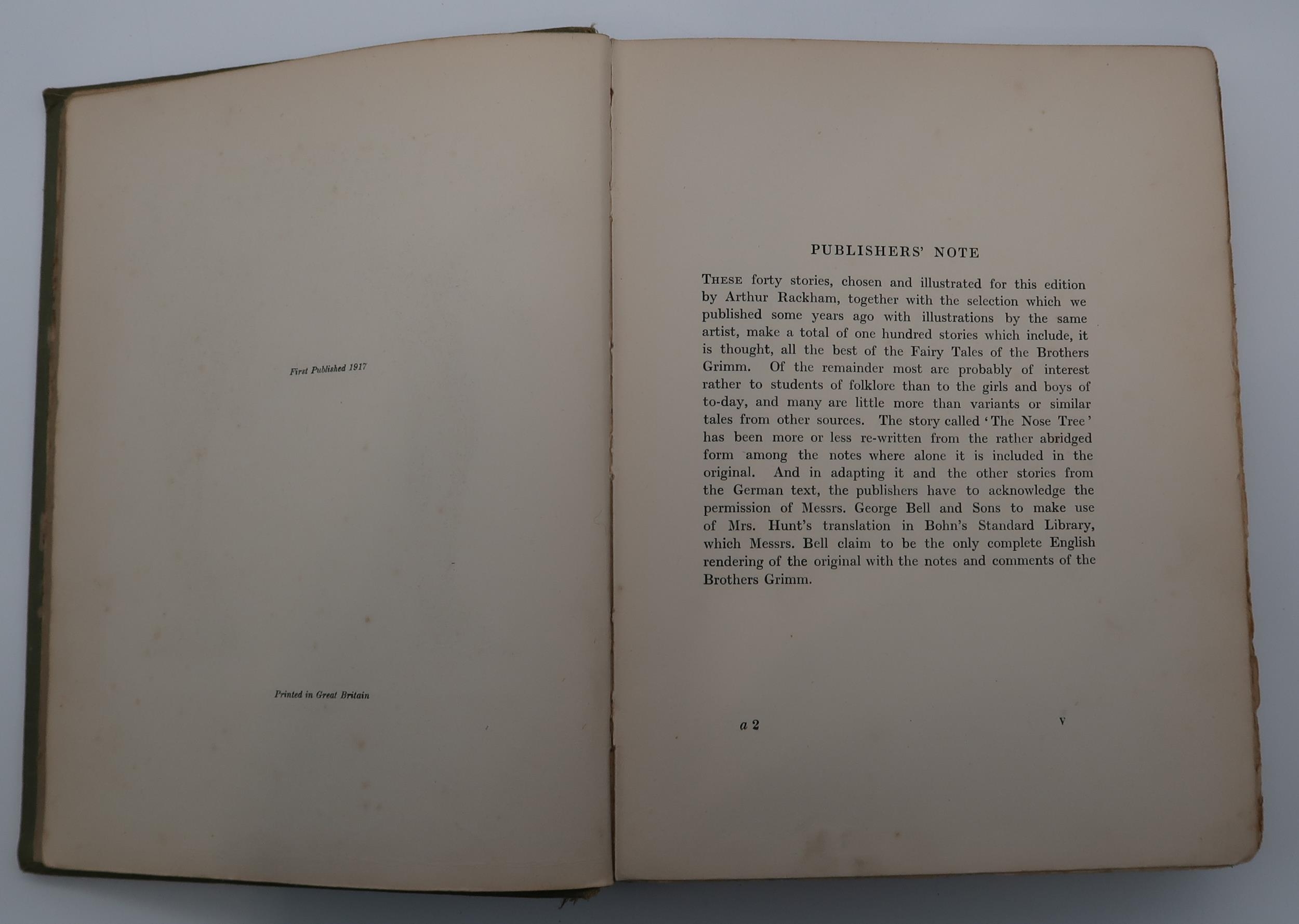 First Published 1917

Printed in Great Britain

PUBLISHERS' NOTE

THESE forty stories, chosen and illustrated for this edition by Arthur Rackham, together with the selection which we published some years ago with illustrations by the same artist, make a total of one hundred stories which include, it is thought, all the best of the Fairy Tales of the Brothers Grimm. Of the remainder most are probably of interest rather to students of folklore than to the girls and boys of to-day, and many are little more than variants or similar tales from other sources. The story called 'The Nose Tree' has been more or less re-written from the rather abridged form among the notes where alone it is included in the original. And in adapting it and the other stories from the German text, the publishers have to acknowledge the permission of Messrs. George Bell and Sons to make use of Mrs. Hunt's translation in Bohn's Standard Library, which Messrs. Bell claim to be the only complete English rendering of the original with the notes and comments of the Brothers Grimm.

a 2

v